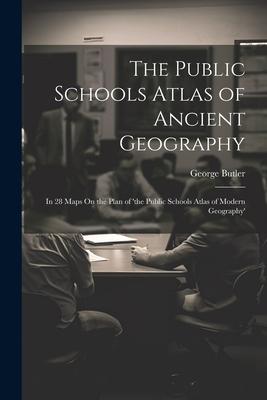 The Public Schools Atlas of Ancient Geography

George Butler

In 28 Maps On the Plan of 'the Public Schools Atlas of Modern Geography'